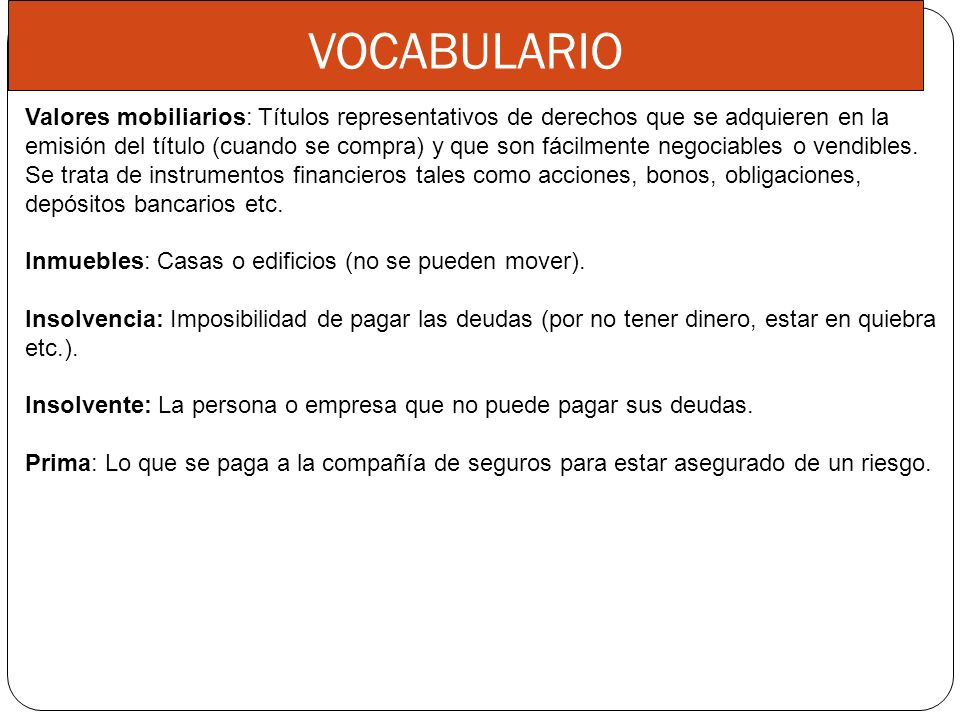 VOCABULARIO

Valores mobiliarios: Títulos representativos de derechos que se adquieren en la emisión del título (cuando se compra) y que son fácilmente negociables o vendibles. Se trata de instrumentos financieros tales como acciones, bonos, obligaciones, depósitos bancarios etc.

Inmuebles: Casas o edificios (no se pueden mover).

Insolvencia: Imposibilidad de pagar las deudas (por no tener dinero, estar en quiebra etc.).

Insolvente: La persona o empresa que no puede pagar sus deudas.

Prima: Lo que se paga a la compañía de seguros para estar asegurado de un riesgo.